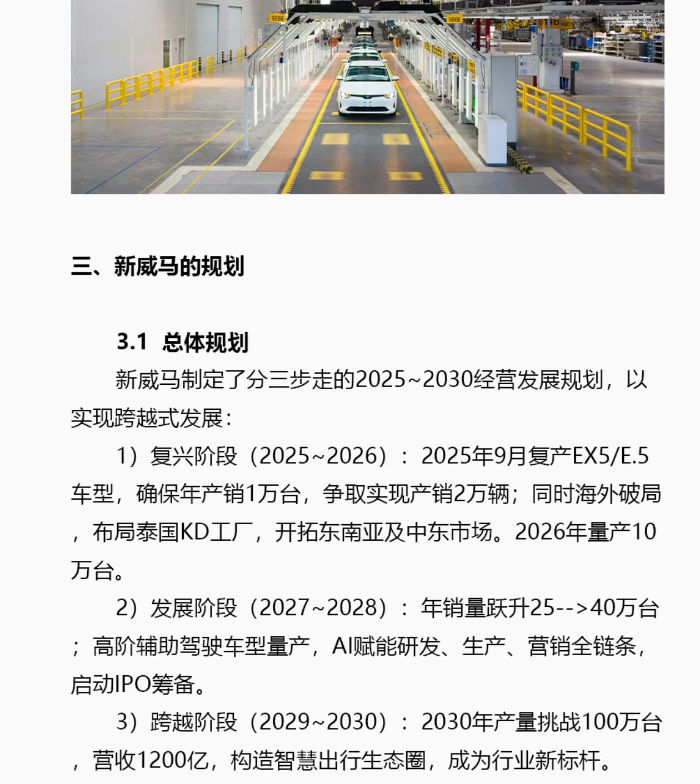 三、新威马的规划

3.1 总体规划

新威马制定了分三步走的2025~2030经营发展规划，以实现跨越式发展：

1）复兴阶段（2025~2026）：2025年9月复产EX5/E.5车型，确保年产销1万台，争取实现产销2万辆；同时海外破局，布局泰国KD工厂，开拓东南亚及中东市场。2026年量产10万台。

2）发展阶段（2027~2028）：年销量跃升25-->40万台；高阶辅助驾驶车型量产，AI赋能研发、生产、营销全链条，启动IPO筹备。

3）跨越阶段（2029~2030）：2030年产量挑战100万台，营收1200亿，构造智慧出行生态圈，成为行业新标杆。